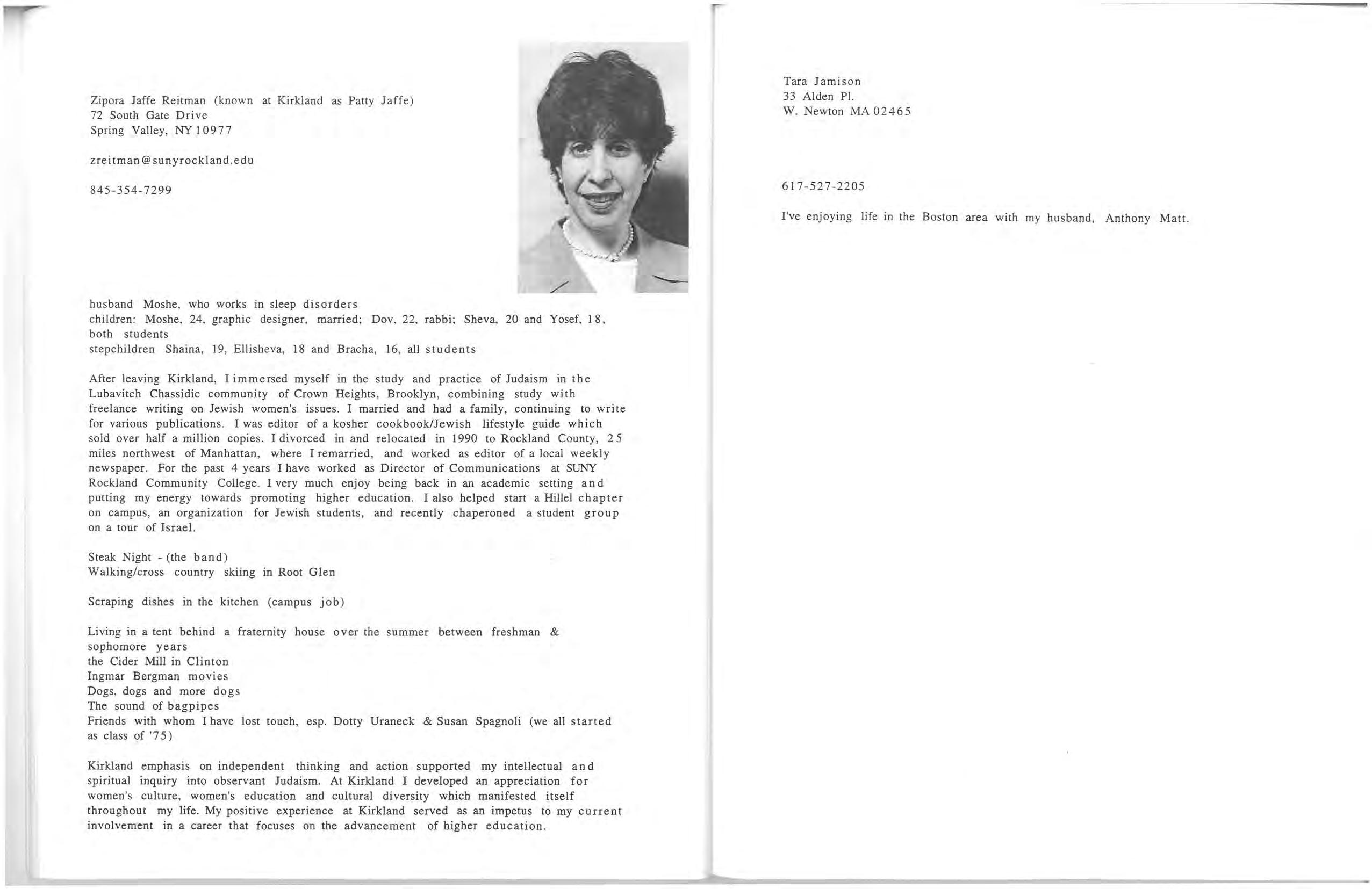 Zipora Jaffe Reitman (known at Kirkland as Patty Jaffe)
72 South Gate Drive
Spring Valley, NY 10977

zreitman@sunyrockland.edu

845-354-7299

husband Moshe, who works in sleep disorders
children: Moshe, 24, graphic designer, married; Dov, 22, rabbi; Sheva, 20 and Yosef, 18, both students
stepchildren Shaina, 19, Ellisheva, 18 and Bracha, 16, all students

After leaving Kirkland, I immersed myself in the study and practice of Judaism in the Lubavitch Chassidic community of Crown Heights, Brooklyn, combining study with freelance writing on Jewish women's issues. I married and had a family, continuing to write for various publications. I was editor of a kosher cookbook/Jewish lifestyle guide which sold over half a million copies. I divorced in and relocated in 1990 to Rockland County, 25 miles northwest of Manhattan, where I remarried, and worked as editor of a local weekly newspaper. For the past 4 years I have worked as Director of Communications at SUNY Rockland Community College. I very much enjoy being back in an academic setting and putting my energy towards promoting higher education. I also helped start a Hillel chapter on campus, an organization for Jewish students, and recently chaperoned a student group on a tour of Israel.

Steak Night - (the band)
Walking/cross country skiing in Root Glen

Scraping dishes in the kitchen (campus job)

Living in a tent behind a fraternity house over the summer between freshman & sophomore years
the Cider Mill in Clinton
Ingmar Bergman movies
Dogs, dogs and more dogs
The sound of bagpipes
Friends with whom I have lost touch, esp. Dotty Uraneck & Susan Spagnoli (we all started as class of '75)

Kirkland emphasis on independent thinking and action supported my intellectual and spiritual inquiry into observant Judaism. At Kirkland I developed an appreciation for women's culture, women's education and cultural diversity which manifested itself throughout my life. My positive experience at Kirkland served as an impetus to my current involvement in a career that focuses on the advancement of higher education.

Tara Jamison
33 Alden Pl.
W. Newton MA 02465

617-527-2205

I've enjoying life in the Boston area with my husband, Anthony Matt.